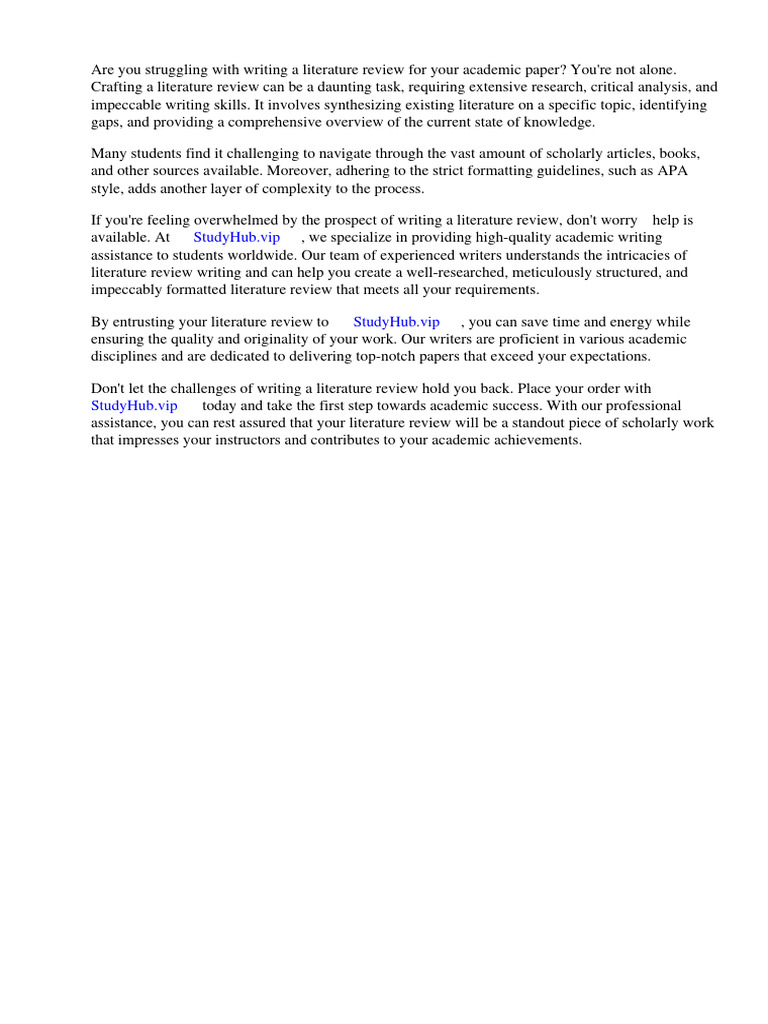 Are you struggling with writing a literature review for your academic paper? You're not alone. Crafting a literature review can be a daunting task, requiring extensive research, critical analysis, and impeccable writing skills. It involves synthesizing existing literature on a specific topic, identifying gaps, and providing a comprehensive overview of the current state of knowledge.

Many students find it challenging to navigate through the vast amount of scholarly articles, books, and other sources available. Moreover, adhering to the strict formatting guidelines, such as APA style, adds another layer of complexity to the process.

If you're feeling overwhelmed by the prospect of writing a literature review, don't worry help is available. At StudyHub.vip , we specialize in providing high-quality academic writing assistance to students worldwide. Our team of experienced writers understands the intricacies of literature review writing and can help you create a well-researched, meticulously structured, and impeccably formatted literature review that meets all your requirements.

By entrusting your literature review to StudyHub.vip , you can save time and energy while ensuring the quality and originality of your work. Our writers are proficient in various academic disciplines and are dedicated to delivering top-notch papers that exceed your expectations.

Don't let the challenges of writing a literature review hold you back. Place your order with StudyHub.vip today and take the first step towards academic success. With our professional assistance, you can rest assured that your literature review will be a standout piece of scholarly work that impresses your instructors and contributes to your academic achievements.